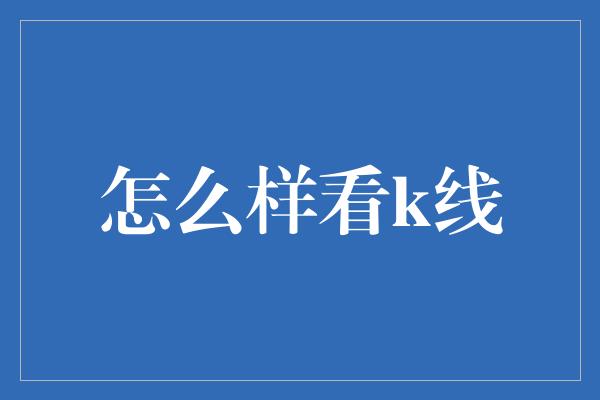 怎么样看k线